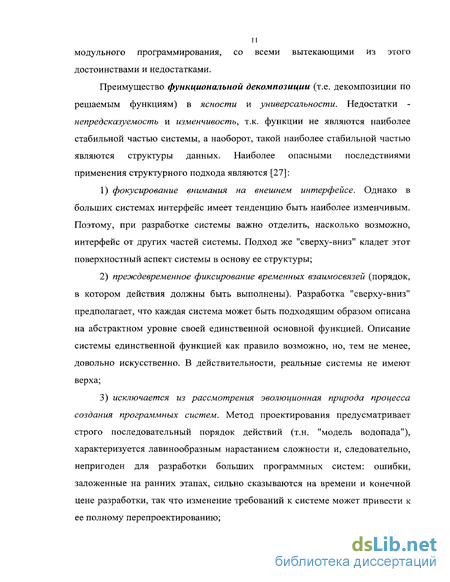 11

модульного программирования, со всеми вытекающими из этого достоинствами и недостатками.

Преимущество функциональной декомпозиции (т.е. декомпозиции по решаемым функциям) в ясности и универсальности. Недостатки - непредсказуемость и изменчивость, т.к. функции не являются наиболее стабильной частью системы, а наоборот, такой наиболее стабильной частью являются структуры данных. Наиболее опасными последствиями применения структурного подхода являются [27]:

1) фокусирование внимания на внешнем интерфейсе. Однако в больших системах интерфейс имеет тенденцию быть наиболее изменчивым. Поэтому, при разработке системы важно отделить, насколько возможно, интерфейс от других частей системы. Подход же "сверху-вниз" кладет этот поверхностный аспект системы в основу ее структуры;

2) преждевременное фиксирование временных взаимосвязей (порядок, в котором действия должны быть выполнены). Разработка "сверху-вниз" предполагает, что каждая система может быть подходящим образом описана на абстрактном уровне своей единственной основной функцией. Описание системы единственной функцией как правило возможно, но, тем не менее, довольно искусственно. В действительности, реальные системы не имеют верха;

3) исключается из рассмотрения эволюционная природа процесса создания программных систем. Метод проектирования предусматривает строго последовательный порядок действий (т.н. "модель водопада"), характеризуется лавинообразным нарастанием сложности и, следовательно, непригоден для разработки больших программных систем: ошибки, заложенные на ранних этапах, сильно сказываются на времени и конечной цене разработки, так что изменение требований к системе может привести к ее полному перепроектированию;

dsLib.net
библиотека диссертаций